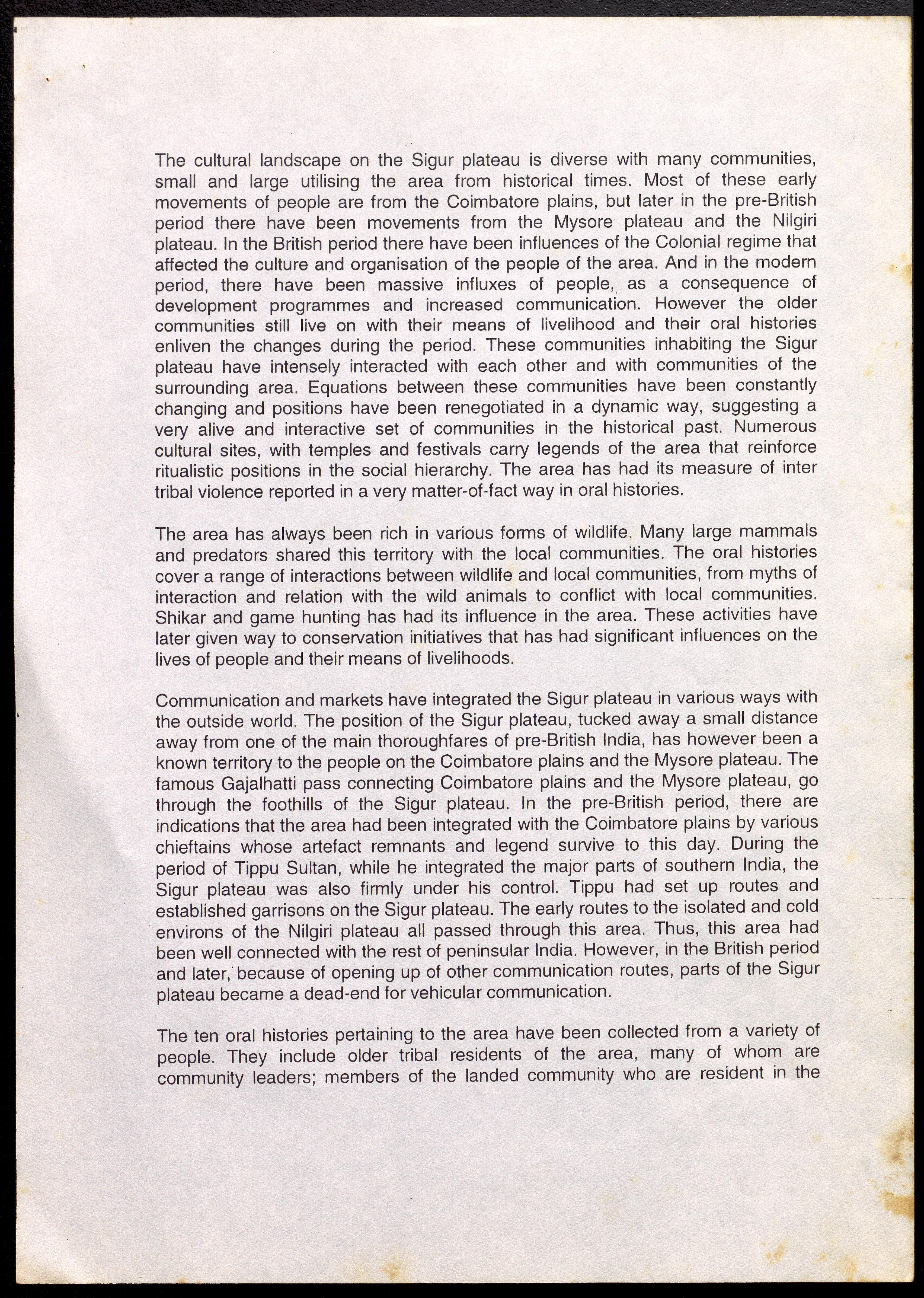 The cultural landscape on the Sigur plateau is diverse with many communities, small and large utilising the area from historical times. Most of these early movements of people are from the Coimbatore plains, but later in the pre-British period there have been movements from the Mysore plateau and the Nilgiri plateau. In the British period there have been influences of the Colonial regime that affected the culture and organisation of the people of the area. And in the modern period, there have been massive influxes of people, as a consequence of development programmes and increased communication. However the older communities still live on with their means of livelihood and their oral histories enliven the changes during the period. These communities inhabiting the Sigur plateau have intensely interacted with each other and with communities of the surrounding area. Equations between these communities have been constantly changing and positions have been renegotiated in a dynamic way, suggesting a very alive and interactive set of communities in the historical past. Numerous cultural sites, with temples and festivals carry legends of the area that reinforce ritualistic positions in the social hierarchy. The area has had its measure of inter tribal violence reported in a very matter-of-fact way in oral histories.

The area has always been rich in various forms of wildlife. Many large mammals and predators shared this territory with the local communities. The oral histories cover a range of interactions between wildlife and local communities, from myths of interaction and relation with the wild animals to conflict with local communities. Shikar and game hunting has had its influence in the area. These activities have later given way to conservation initiatives that has had significant influences on the lives of people and their means of livelihoods.

Communication and markets have integrated the Sigur plateau in various ways with the outside world. The position of the Sigur plateau, tucked away a small distance away from one of the main thoroughfares of pre-British India, has however been a known territory to the people on the Coimbatore plains and the Mysore plateau. The famous Gajalhatti pass connecting Coimbatore plains and the Mysore plateau, go through the foothills of the Sigur plateau. In the pre-British period, there are indications that the area had been integrated with the Coimbatore plains by various chieftains whose artefact remnants and legend survive to this day. During the period of Tippu Sultan, while he integrated the major parts of southern India, the Sigur plateau was also firmly under his control. Tippu had set up routes and established garrisons on the Sigur plateau. The early routes to the isolated and cold environs of the Nilgiri plateau all passed through this area. Thus, this area had been well connected with the rest of peninsular India. However, in the British period and later, because of opening up of other communication routes, parts of the Sigur plateau became a dead-end for vehicular communication.

The ten oral histories pertaining to the area have been collected from a variety of people. They include older tribal residents of the area, many of whom are community leaders; members of the landed community who are resident in the